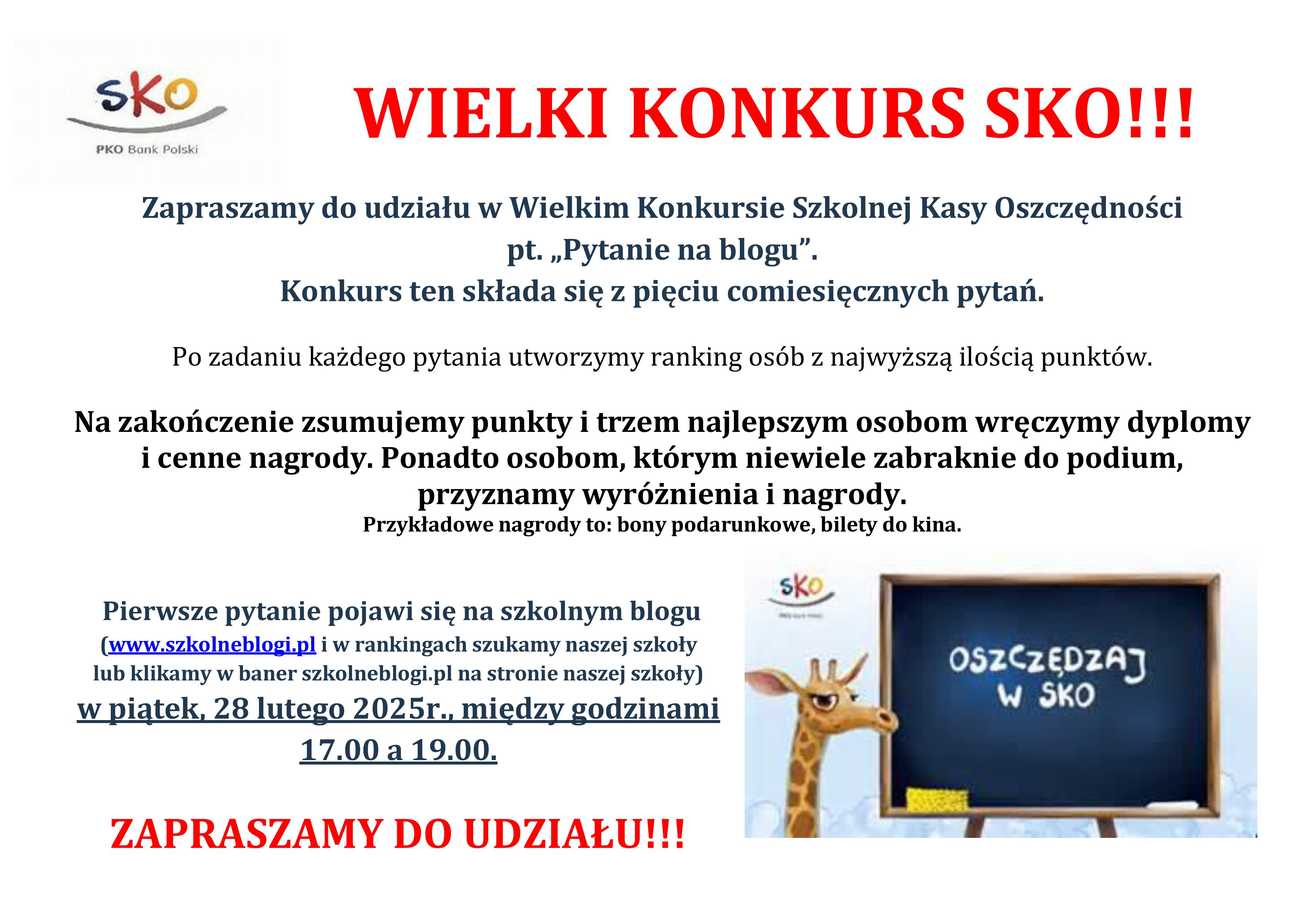 SKO
PKO Bank Polski

WIELKI KONKURS SKO!!!

Zapraszamy do udziału w Wielkim Konkursie Szkolnej Kasy Oszczędności pt. „Pytanie na blogu”.
Konkurs ten składa się z pięciu comiesięcznych pytań.

Po zadaniu każdego pytania utworzymy ranking osób z najwyższą ilością punktów.

Na zakończenie zsumujemy punkty i trzem najlepszym osobom wręczymy dyplomy i cenne nagrody. Ponadto osobom, którym niewiele zabraknie do podium, przyznamy wyróżnienia i nagrody.
Przykładowe nagrody to: bony podarunkowe, bilety do kina.

Pierwsze pytanie pojawi się na szkolnym blogu (www.szkolneblogi.pl i w rankingach szukamy naszej szkoły lub klikamy w baner szkolneblogi.pl na stronie naszej szkoły) w piątek, 28 lutego 2025r., między godzinami 17.00 a 19.00.

ZAPRASZAMY DO UDZIAŁU!!!

SKO
PKO Bank Polski

OSZCZĘDZAJ W SKO